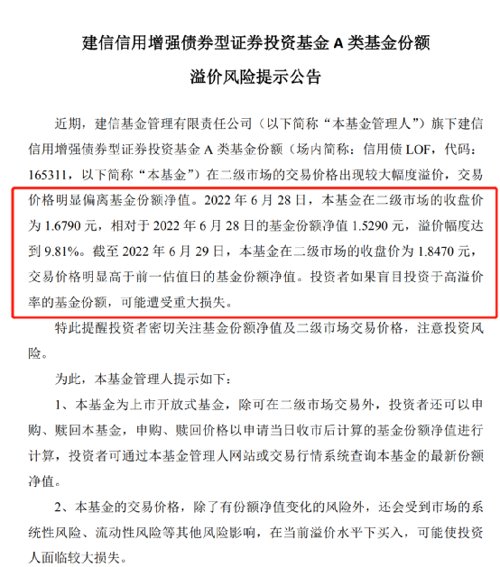 建信信用增强债券型证券投资基金 A 类基金份额

溢价风险提示公告

近期，建信基金管理有限责任公司（以下简称“本基金管理人”）旗下建信信用增强债券型证券投资基金 A 类基金份额（场内简称：信用债 LOF，代码：165311，以下简称“本基金”）在二级市场的交易价格出现较大幅度溢价，交易价格明显偏离基金份额净值。2022 年 6 月 28 日，本基金在二级市场的收盘价为 1.6790 元，相对于 2022 年 6 月 28 日的基金份额净值 1.5290 元，溢价幅度达到 9.81%。截至 2022 年 6 月 29 日，本基金在二级市场的收盘价为 1.8470 元，交易价格明显高于前一估值日的基金份额净值。投资者如果盲目投资于高溢价率的基金份额，可能遭受重大损失。

特此提醒投资者密切关注基金份额净值及二级市场交易价格，注意投资风险。

为此，本基金管理人提示如下：

1、本基金为上市开放式基金，除可在二级市场交易外，投资者还可以申购、赎回本基金，申购、赎回价格以申请当日收市后计算的基金份额净值进行计算，投资者可通过本基金管理人网站或交易行情系统查询本基金的最新份额净值。

2、本基金的交易价格，除了有份额净值变化的风险外，还会受到市场的系统性风险、流动性风险等其他风险影响，在当前溢价水平下买入，可能使投资人面临较大损失。